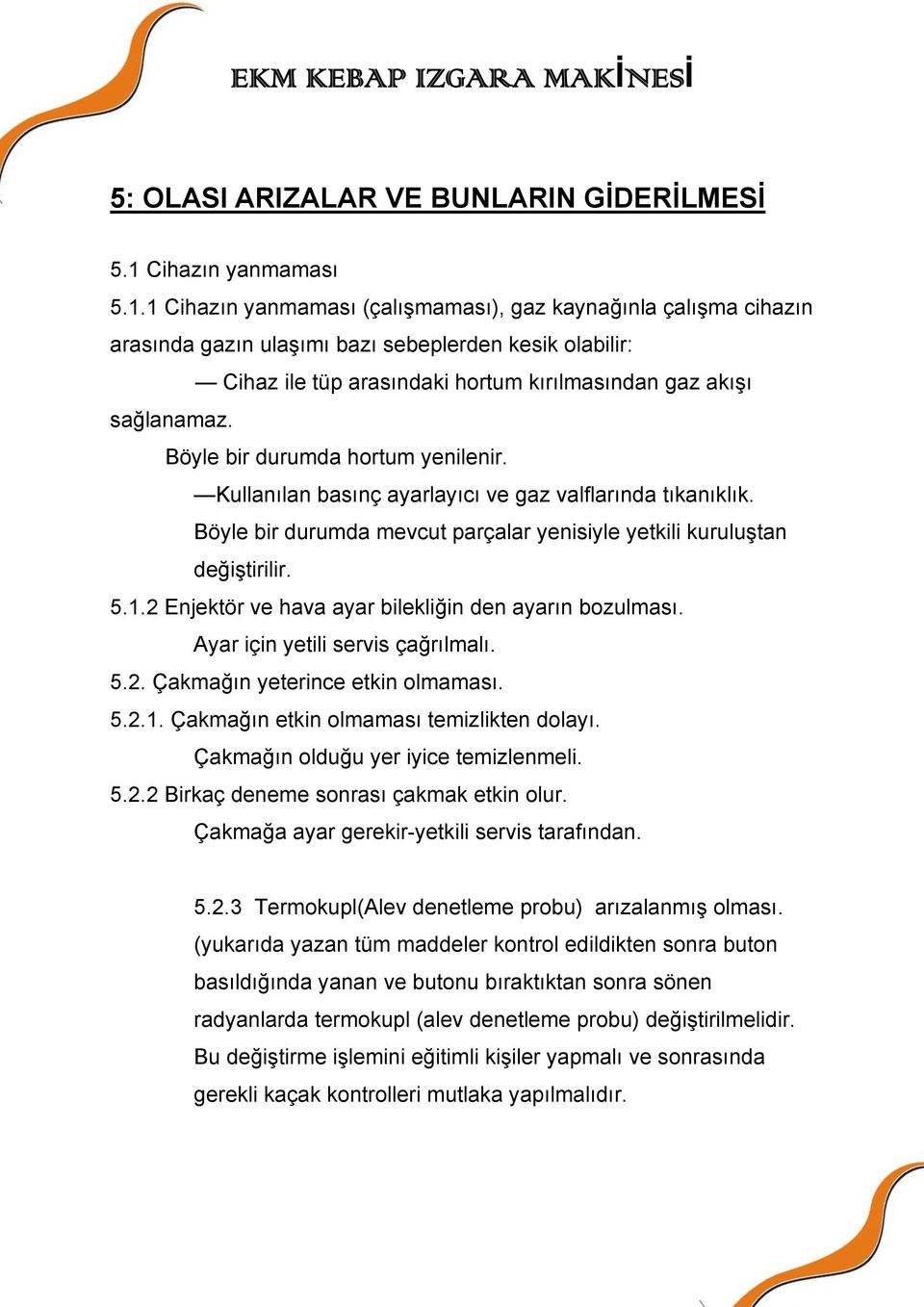 EKM KEBAP IZGARA MAKİNESİ

5: OLASI ARIZALAR VE BUNLARIN GİDERİLMESİ

5.1 Cihazın yanmaması

5.1.1 Cihazın yanmaması (çalışmaması), gaz kaynağınla çalışma cihazın arasında gazın ulaşımı bazı sebeplerden kesik olabilir:

— Cihaz ile tüp arasındaki hortum kırılmasından gaz akışı sağlanamaz.

Böyle bir durumda hortum yenilenir.

—Kullanılan basınç ayarlayıcı ve gaz valflarında tıkanıklık.

Böyle bir durumda mevcut parçalar yenisiyle yetkili kuruluştan değiştirilir.

5.1.2 Enjektör ve hava ayar bilekliğin den ayarın bozulması.

Ayar için yetili servis çağrılmalı.

5.2. Çakmağın yeterince etkin olmaması.

5.2.1. Çakmağın etkin olmaması temizlikten dolayı.

Çakmağın olduğu yer iyice temizlenmeli.

5.2.2 Birkaç deneme sonrası çakmak etkin olur.

Çakmağa ayar gerekir-yetkili servis tarafından.

5.2.3 Termokupl(Alev denetleme probu) arızalanmış olması. (yukarıda yazan tüm maddeler kontrol edildikten sonra buton basıldığında yanan ve butonu bıraktıktan sonra sönen radyanlarda termokupl (alev denetleme probu) değiştirilmelidir. Bu değiştirme işlemini eğitimli kişiler yapmalı ve sonrasında gerekli kaçak kontrolleri mutlaka yapılmalıdır.